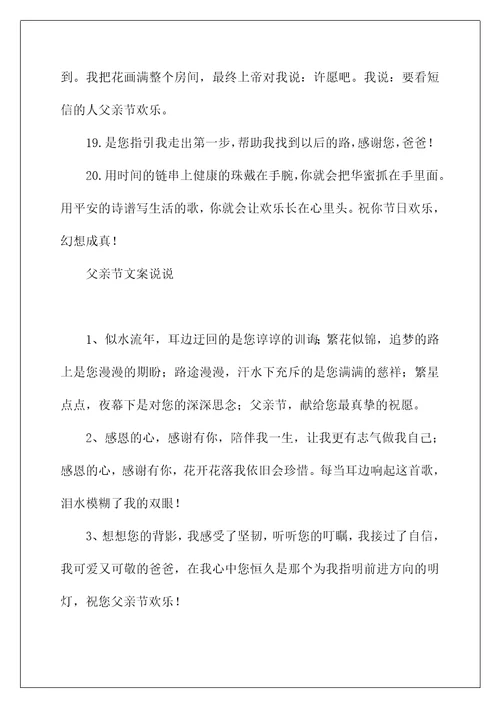 到。我把花画满整个房间，最终上帝对我说：许愿吧。我说：要看短信的人父亲节欢乐。

19.是您指引我走出第一步，帮助我找到以后的路，感谢您，爸爸！

20.用时间的链串上健康的珠戴在手腕，你就会把华蜜抓在手里面。用平安的诗谱写生活的歌，你就会让欢乐长在心里头。祝你节日欢乐，幻想成真！

父亲节文案说说

1、似水流年，耳边迂回的是您谆谆的训诲；繁花似锦，追梦的路上是您漫漫的期盼；路途漫漫，汗水下充斥的是您满满的慈祥；繁星点点，夜幕下是对您的深深思念；父亲节，献给您最真挚的祝愿。

2、感恩的心，感谢有你，陪伴我一生，让我更有志气做我自己；感恩的心，感谢有你，花开花落我依旧会珍惜。每当耳边响起这首歌，泪水模糊了我的双眼！

3、想想您的背影，我感受了坚韧，听听您的叮嘱，我接过了自信，我可爱又可敬的爸爸，在我心中您恒久是那个为我指明前进方向的明灯，祝您父亲节欢乐！